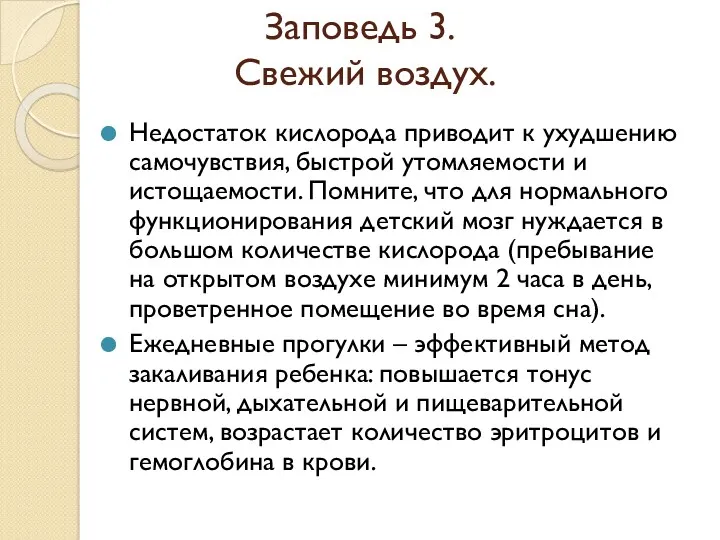 Заповедь 3.
Свежий воздух.

Недостаток кислорода приводит к ухудшению самочувствия, быстрой утомляемости и истощаемости. Помните, что для нормального функционирования детский мозг нуждается в большом количестве кислорода (пребывание на открытом воздухе минимум 2 часа в день, проветренное помещение во время сна).

Ежедневные прогулки – эффективный метод закаливания ребенка: повышается тонус нервной, дыхательной и пищеварительной систем, возрастает количество эритроцитов и гемоглобина в крови.